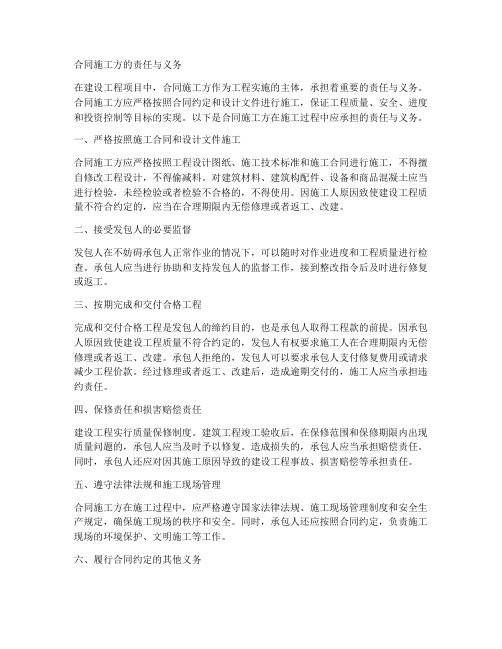 合同施工方的责任与义务

在建设工程项目中，合同施工方作为工程实施的主体，承担着重要的责任与义务。合同施工方应严格按照合同约定和设计文件进行施工，保证工程质量、安全、进度和投资控制等目标的实现。以下是合同施工方在施工过程中应承担的责任与义务。

一、严格按照施工合同和设计文件施工

合同施工方应严格按照工程设计图纸、施工技术标准和施工合同进行施工，不得擅自修改工程设计，不得偷减料。对建筑材料、建筑构配件、设备和商品混凝土应当进行检验，未经检验或者检验不合格的，不得使用。因施工人原因致使建设工程质量不符合约定的，应当在合理期限内无偿修理或者返工、改建。

二、接受发包人的必要监督

发包人在不妨碍承包人正常作业的情况下，可以随时对作业进度和工程质量进行检查。承包人应当进行协助和支持发包人的监督工作，接到整改指令后及时进行修复或返工。

三、按期完成和交付合格工程

完成和交付合格工程是发包人的缔约目的，也是承包人取得工程款的前提。因承包人原因致使建设工程质量不符合约定的，发包人有权要求施工人在合理期限内无偿修理或者返工、改建。承包人拒绝的，发包人可以要求承包人支付修复费用或请求减少工程价款。经过修理或者返工、改建后，造成逾期交付的，施工人应当承担违约责任。

四、保修责任和损害赔偿责任

建设工程实行质量保修制度。建筑工程竣工验收后，在保修范围和保修期限内出现质量问题的，承包人应当及时予以修复。造成损失的，承包人应当承担赔偿责任。同时，承包人还应对因其施工原因导致的建设工程事故、损害赔偿等承担责任。

五、遵守法律法规和施工现场管理

合同施工方在施工过程中，应严格遵守国家法律法规、施工现场管理制度和安全生产规定，确保施工现场的秩序和安全。同时，承包人还应按照合同约定，负责施工现场的环境保护、文明施工等工作。

六、履行合同约定的其他义务